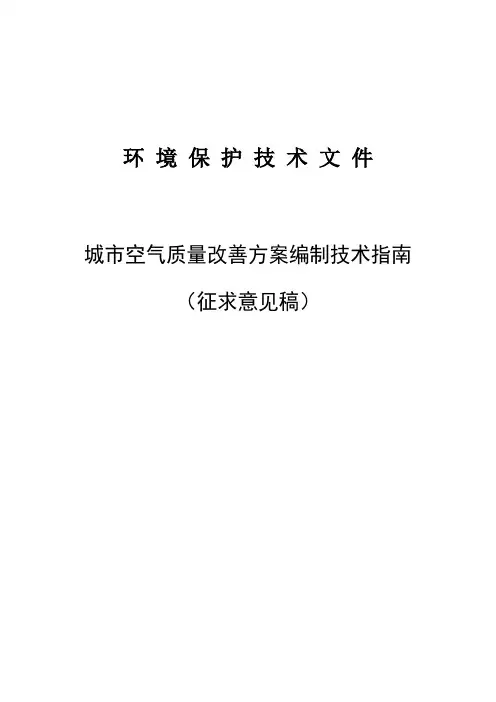 环境保护技术文件

城市空气质量改善方案编制技术指南

（征求意见稿）